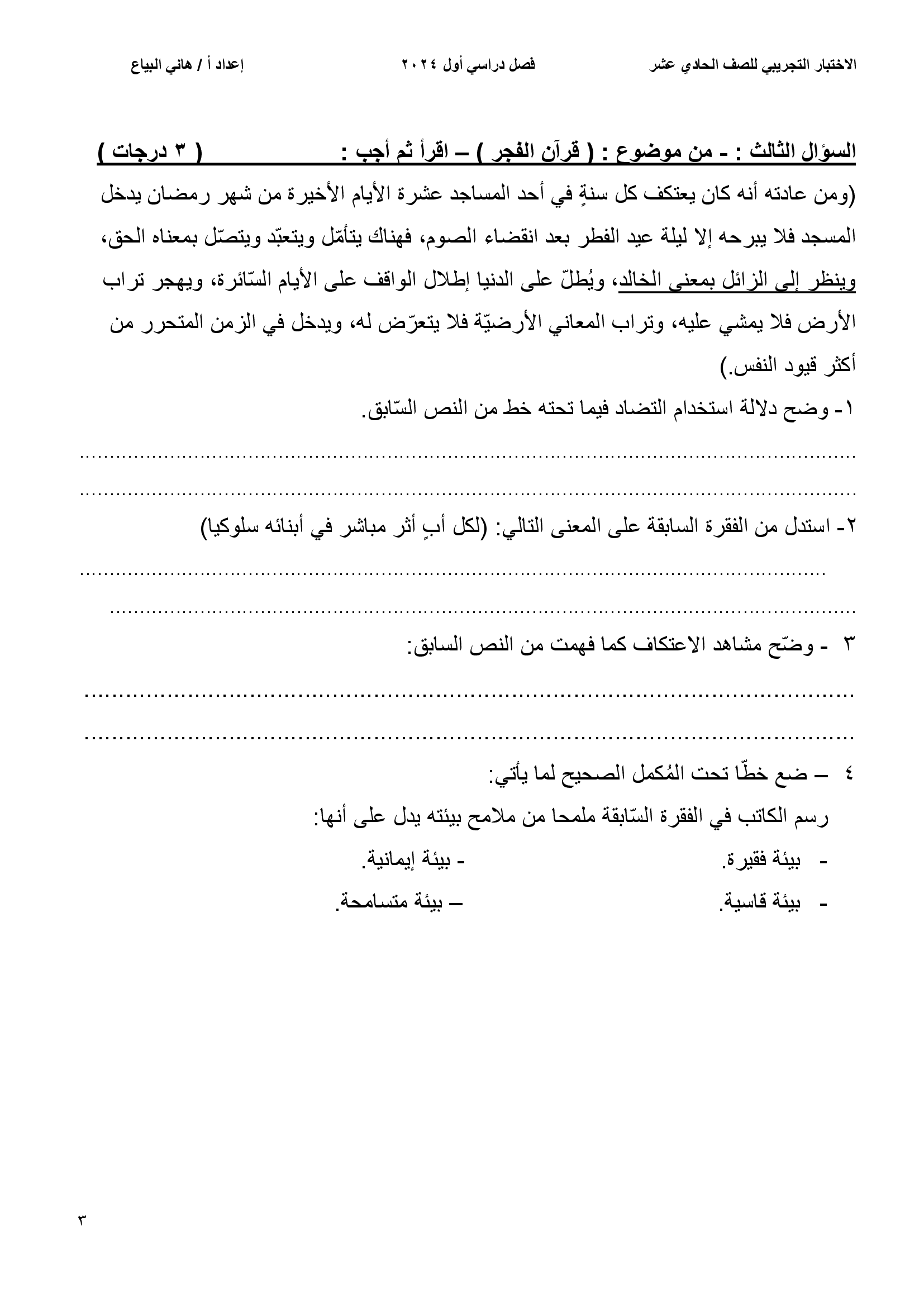 الاختبار التجريبي للصف الحادي عشر فصل دراسي أول ٢٠٢٤ إعداد أ / هاني البياع

السؤال الثالث : - من موضوع : ( قرآن الفجر ) – اقرأ ثم أجب : ( ٣ درجات )

(ومن عادته أنه كان يعتكف كل سنةٍ في أحد المساجد عشرة الأيام الأخيرة من شهر رمضان يدخل المسجد فلا يبرحه إلا ليلة عيد الفطر بعد انقضاء الصوم، فهناك يتأمّل ويتعبّد ويتصّل بمعناه الحق، وينظر إلى الزائل بمعنى الخالد، ويُطلّ على الدنيا إطلال الواقف على الأيام السّائرة، ويهجر تراب الأرض فلا يمشي عليه، وتراب المعاني الأرضيّة فلا يتعرّض له، ويدخل في الزمن المتحرر من أكثر قيود النفس.)

١- وضح دلالة استخدام التضاد فيما تحته خط من النص السّابق.

........................................................................................................

........................................................................................................

٢- استدل من الفقرة السابقة على المعنى التالي: (لكل أبٍ أثر مباشر في أبنائه سلوكيا)

........................................................................................................

........................................................................................................

٣ - وضّح مشاهد الاعتكاف كما فهمت من النص السابق:

........................................................................................................

........................................................................................................

٤ – ضع خطّا تحت المُكمل الصحيح لما يأتي:

رسم الكاتب في الفقرة السّابقة ملمحا من ملامح بيئته يدل على أنها:

- بيئة فقيرة. - بيئة إيمانية.

- بيئة قاسية. – بيئة متسامحة.

٣